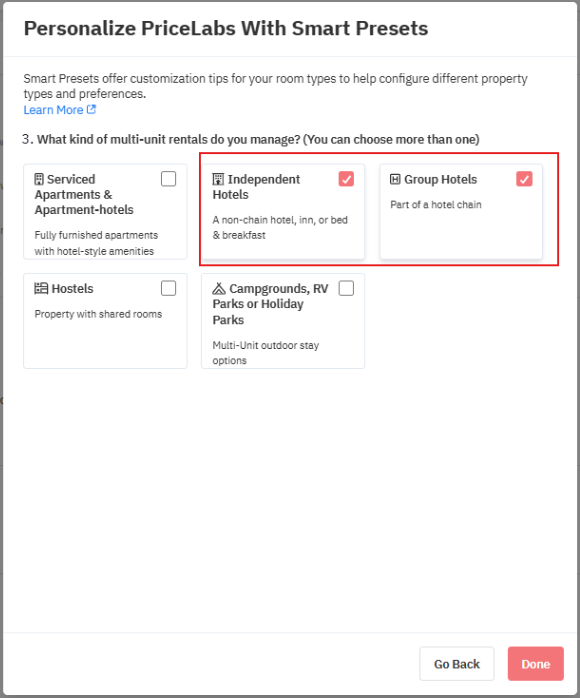 Personalize PriceLabs With Smart Presets

Smart Presets offer customization tips for your room types to help configure different property types and preferences.
Learn More

3. What kind of multi-unit rentals do you manage? (You can choose more than one)

Serviced Apartments & Apartment-hotels
Fully furnished apartments with hotel-style amenities

Independent Hotels
A non-chain hotel, inn, or bed & breakfast

Group Hotels
Part of a hotel chain

Hostels
Property with shared rooms

Campgrounds, RV Parks or Holiday Parks
Multi-Unit outdoor stay options

Go Back

Done